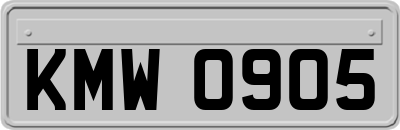 KMW 0905